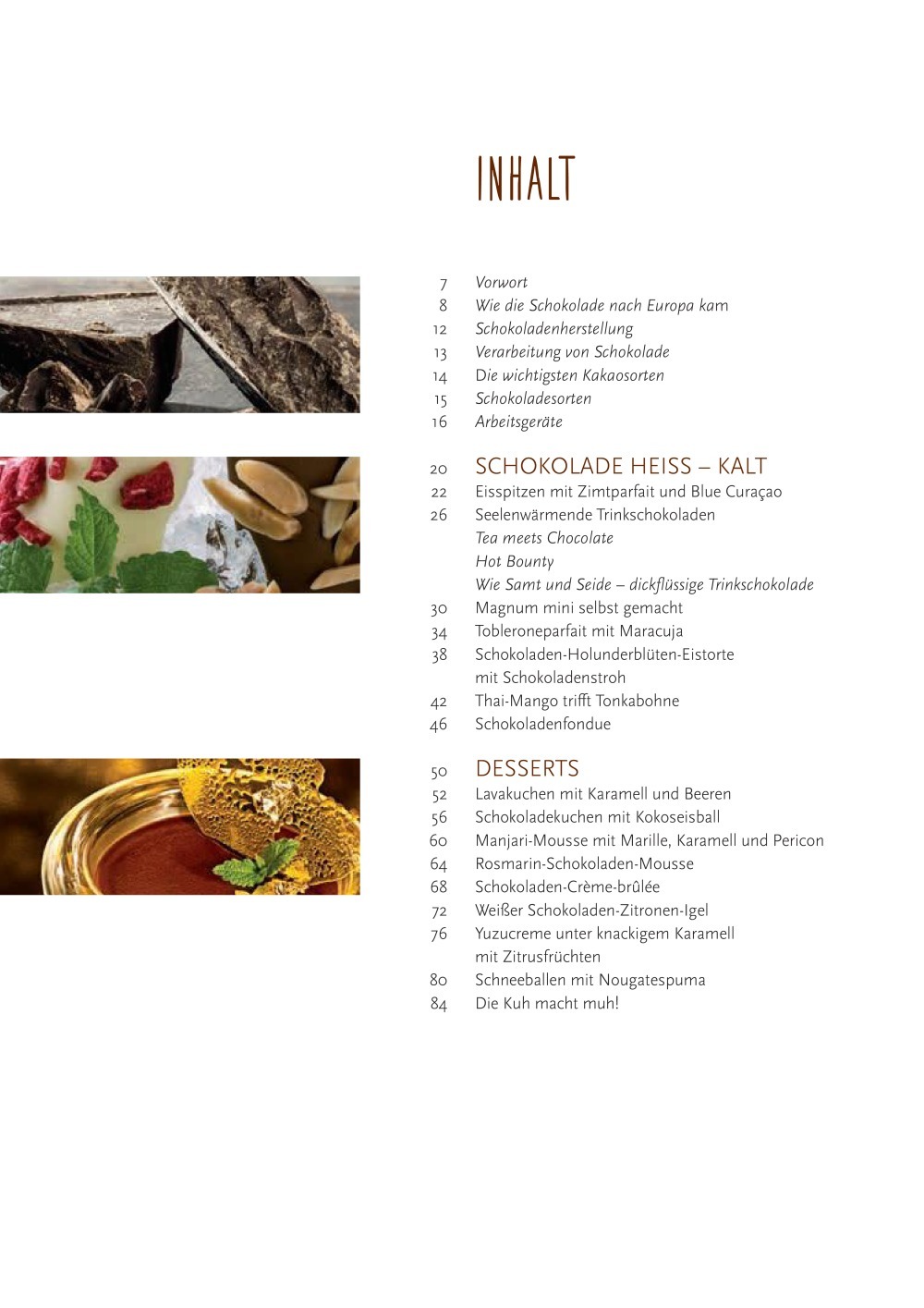 INHALT

7 Vorwort
8 Wie die Schokolade nach Europa kam
12 Schokoladenherstellung
13 Verarbeitung von Schokolade
14 Die wichtigsten Kakaosorten
15 Schokoladesorten
16 Arbeitsgeräte

20 SCHOKOLADE HEISS – KALT
22 Eisspitzen mit Zimtparfait und Blue Curaçao
26 Seelenwärmende Trinkschokoladen
Tea meets Chocolate
Hot Bounty
Wie Samt und Seide – dickflüssige Trinkschokolade
30 Magnum mini selbst gemacht
34 Tobleroneparfait mit Maracuja
38 Schokoladen-Holunderblüten-Eistorte mit Schokoladenstroh
42 Thai-Mango trifft Tonkabohne
46 Schokoladenfondue

50 DESSERTS
52 Lavakuchen mit Karamell und Beeren
56 Schokoladekuchen mit Kokoseisball
60 Manjari-Mousse mit Marille, Karamell und Pericon
64 Rosmarin-Schokoladen-Mousse
68 Schokoladen-Crème-brûlée
72 Weißer Schokoladen-Zitronen-Igel
76 Yuzucreme unter knackigem Karamell mit Zitrusfrüchten
80 Schneeballen mit Nougatespuma
84 Die Kuh macht muh!